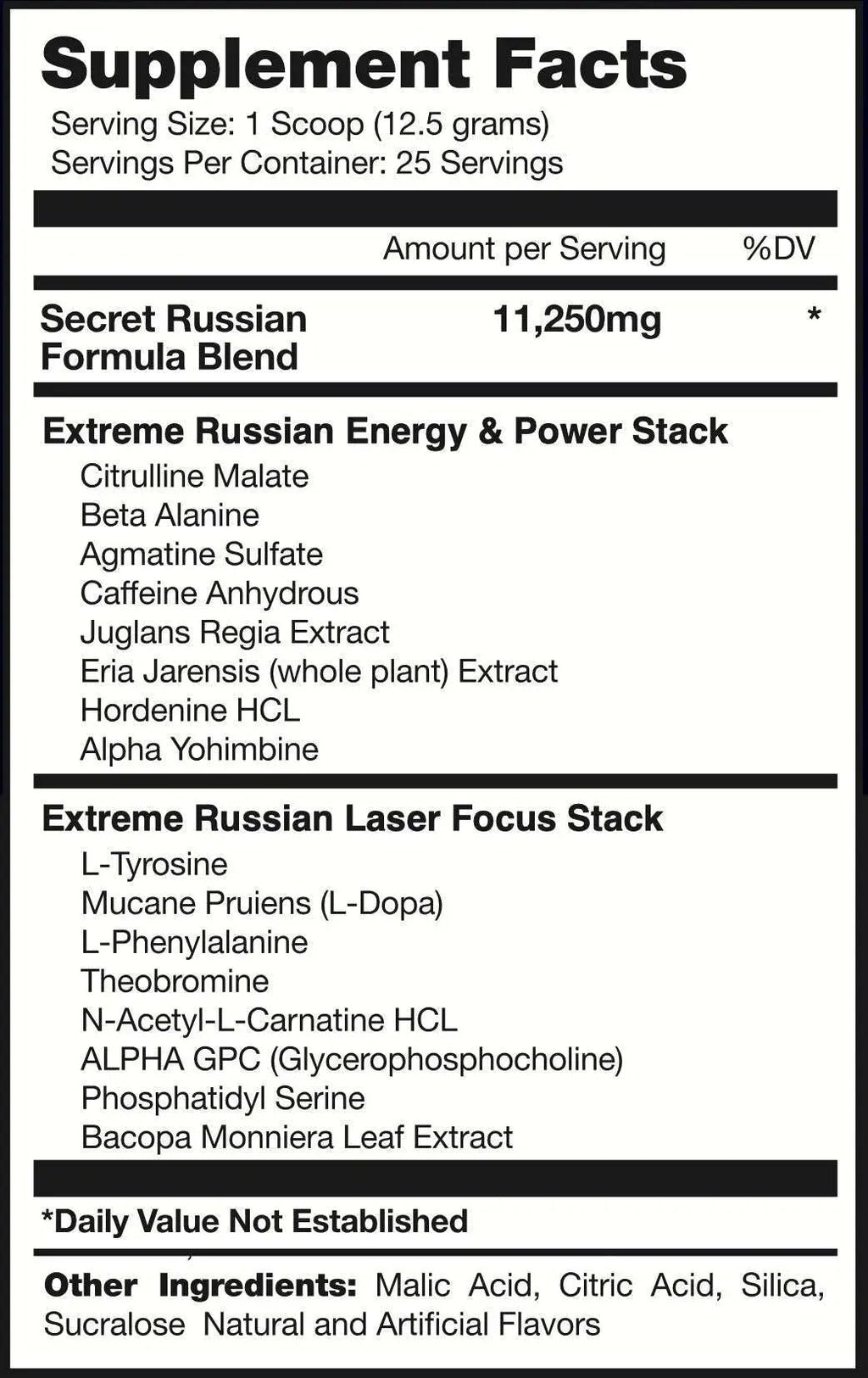 Supplement Facts
Serving Size: 1 Scoop (12.5 grams)
Servings Per Container: 25 Servings

| | Amount per Serving | %DV |
|---|---|---|
| Secret Russian Formula Blend | 11,250mg | * |

Extreme Russian Energy & Power Stack
Citrulline Malate
Beta Alanine
Agmatine Sulfate
Caffeine Anhydrous
Juglans Regia Extract
Eria Jarensis (whole plant) Extract
Hordenine HCL
Alpha Yohimbine

Extreme Russian Laser Focus Stack
L-Tyrosine
Mucane Pruiens (L-Dopa)
L-Phenylalanine
Theobromine
N-Acetyl-L-Carnatine HCL
ALPHA GPC (Glycerophosphocholine)
Phosphatidyl Serine
Bacopa Monniera Leaf Extract

*Daily Value Not Established

Other Ingredients: Malic Acid, Citric Acid, Silica, Sucralose Natural and Artificial Flavors